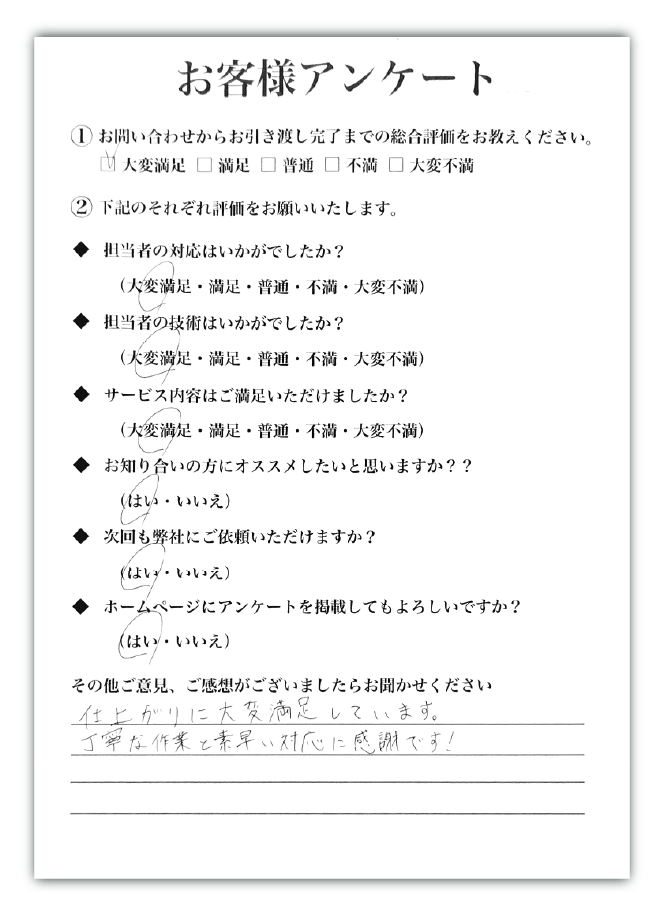 お客様アンケート

① お問い合わせからお引き渡し完了までの総合評価をお教えください。
☑ 大変満足 □ 満足 □ 普通 □ 不満 □ 大変不満

② 下記のそれぞれ評価をお願いいたします。

◆ 担当者の対応はいかがでしたか？
（大変満足・満足・普通・不満・大変不満）

◆ 担当者の技術はいかがでしたか？
（大変満足・満足・普通・不満・大変不満）

◆ サービス内容はご満足いただけましたか？
（大変満足・満足・普通・不満・大変不満）

◆ お知り合いの方にオススメしたいと思いますか？？
（はい・いいえ）

◆ 次回も弊社にご依頼いただけますか？
（はい・いいえ）

◆ ホームページにアンケートを掲載してもよろしいですか？
（はい・いいえ）

その他ご意見、ご感想がございましたらお聞かせください
仕上がりに大変満足しています。
丁寧な作業と素早い対応に感謝です！